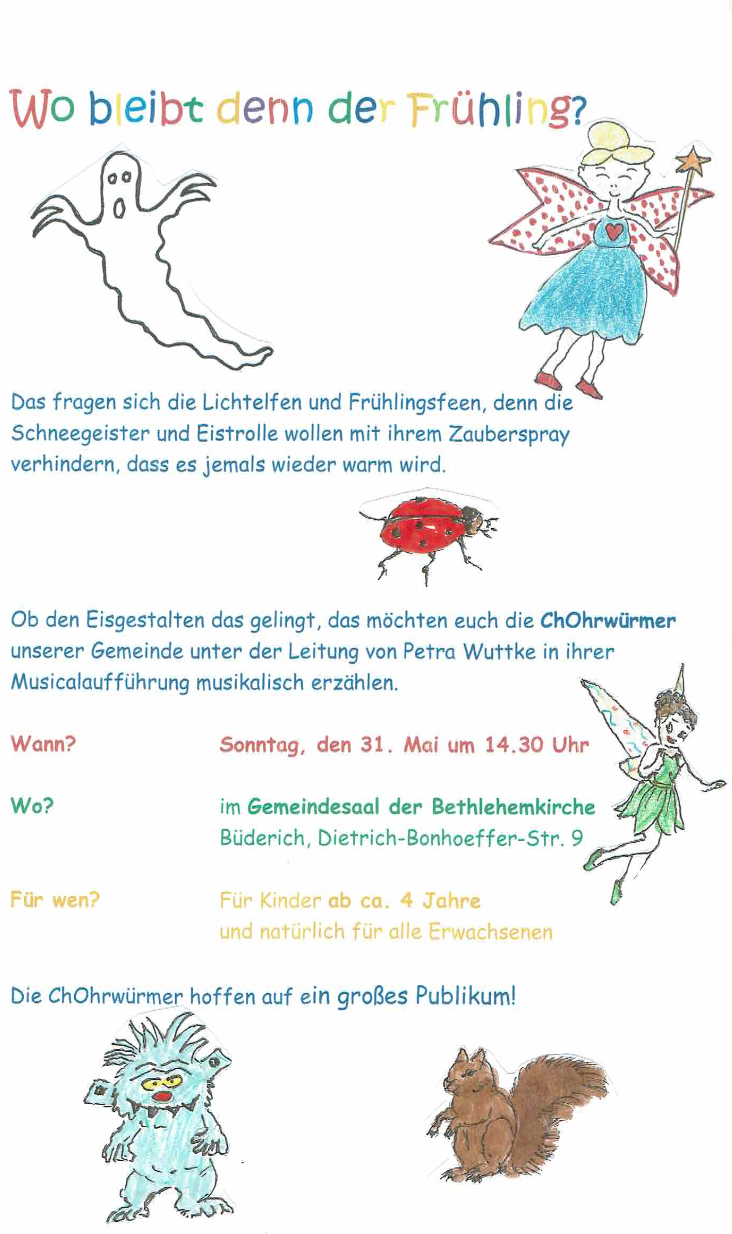 Wo bleibt denn der Frühling?

Das fragen sich die Lichtelfen und Frühlingsfeen, denn die Schneegeister und Eistrolle wollen mit ihrem Zauberspray verhindern, dass es jemals wieder warm wird.

Ob den Eisgestalten das gelingt, das möchten euch die ChOhrwürmer unserer Gemeinde unter der Leitung von Petra Wuttke in ihrer Musicalaufführung musikalisch erzählen.

Wann? Sonntag, den 31. Mai um 14.30 Uhr

Wo? im Gemeindesaal der Bethlehemkirche
Büderich, Dietrich-Bonhoeffer-Str. 9

Für wen? Für Kinder ab ca. 4 Jahre
und natürlich für alle Erwachsenen

Die ChOhrwürmer hoffen auf ein großes Publikum!